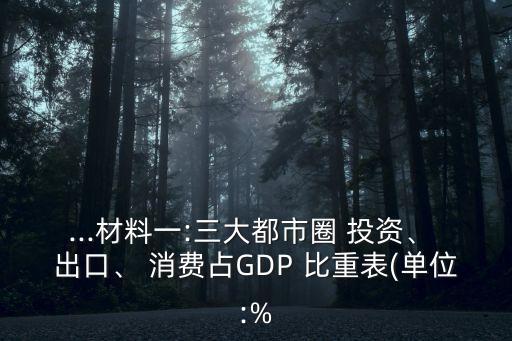 ...材料一:三大都市圈 投资、出口、 消费占GDP 比重表(单位:%